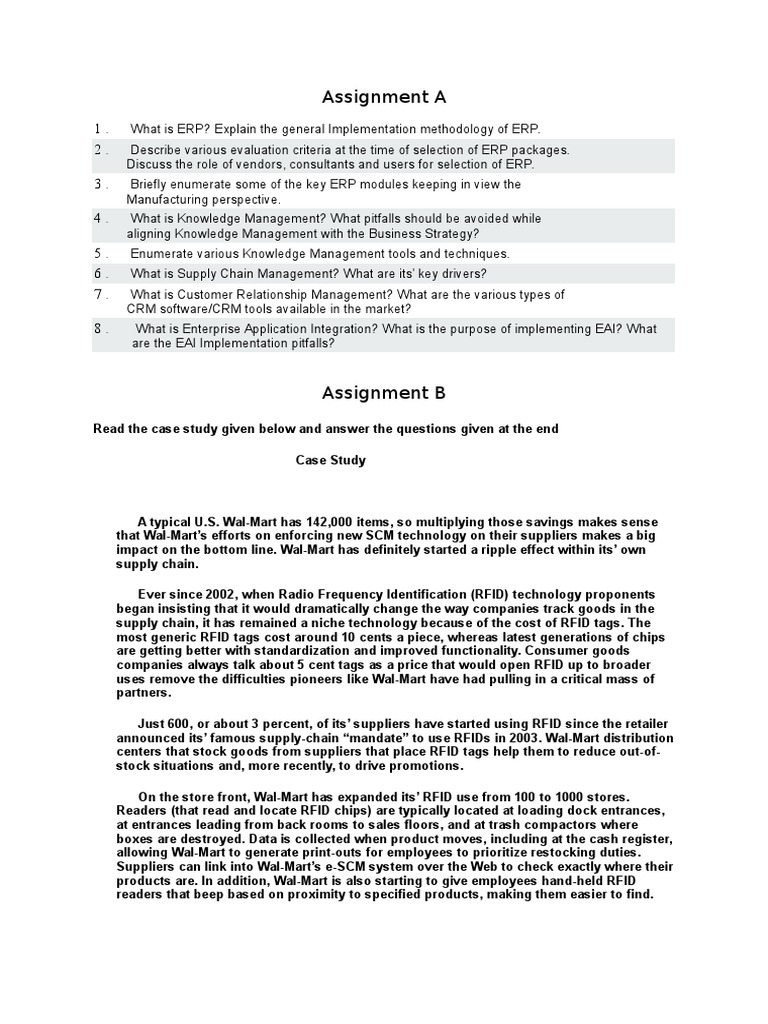 Assignment A

1 . What is ERP? Explain the general Implementation methodology of ERP.

2 . Describe various evaluation criteria at the time of selection of ERP packages. Discuss the role of vendors, consultants and users for selection of ERP.

3 . Briefly enumerate some of the key ERP modules keeping in view the Manufacturing perspective.

4 . What is Knowledge Management? What pitfalls should be avoided while aligning Knowledge Management with the Business Strategy?

5 . Enumerate various Knowledge Management tools and techniques.

6 . What is Supply Chain Management? What are its' key drivers?

7 . What is Customer Relationship Management? What are the various types of CRM software/CRM tools available in the market?

8 . What is Enterprise Application Integration? What is the purpose of implementing EAI? What are the EAI Implementation pitfalls?

Assignment B

Read the case study given below and answer the questions given at the end

Case Study

A typical U.S. Wal-Mart has 142,000 items, so multiplying those savings makes sense that Wal-Mart's efforts on enforcing new SCM technology on their suppliers makes a big impact on the bottom line. Wal-Mart has definitely started a ripple effect within its' own supply chain.

Ever since 2002, when Radio Frequency Identification (RFID) technology proponents began insisting that it would dramatically change the way companies track goods in the supply chain, it has remained a niche technology because of the cost of RFID tags. The most generic RFID tags cost around 10 cents a piece, whereas latest generations of chips are getting better with standardization and improved functionality. Consumer goods companies always talk about 5 cent tags as a price that would open RFID up to broader uses remove the difficulties pioneers like Wal-Mart have had pulling in a critical mass of partners.

Just 600, or about 3 percent, of its' suppliers have started using RFID since the retailer announced its' famous supply-chain "mandate" to use RFIDs in 2003. Wal-Mart distribution centers that stock goods from suppliers that place RFID tags help them to reduce out-of-stock situations and, more recently, to drive promotions.

On the store front, Wal-Mart has expanded its' RFID use from 100 to 1000 stores. Readers (that read and locate RFID chips) are typically located at loading dock entrances, at entrances leading from back rooms to sales floors, and at trash compactors where boxes are destroyed. Data is collected when product moves, including at the cash register, allowing Wal-Mart to generate print-outs for employees to prioritize restocking duties. Suppliers can link into Wal-Mart's e-SCM system over the Web to check exactly where their products are. In addition, Wal-Mart is also starting to give employees hand-held RFID readers that beep based on proximity to specified products, making them easier to find.